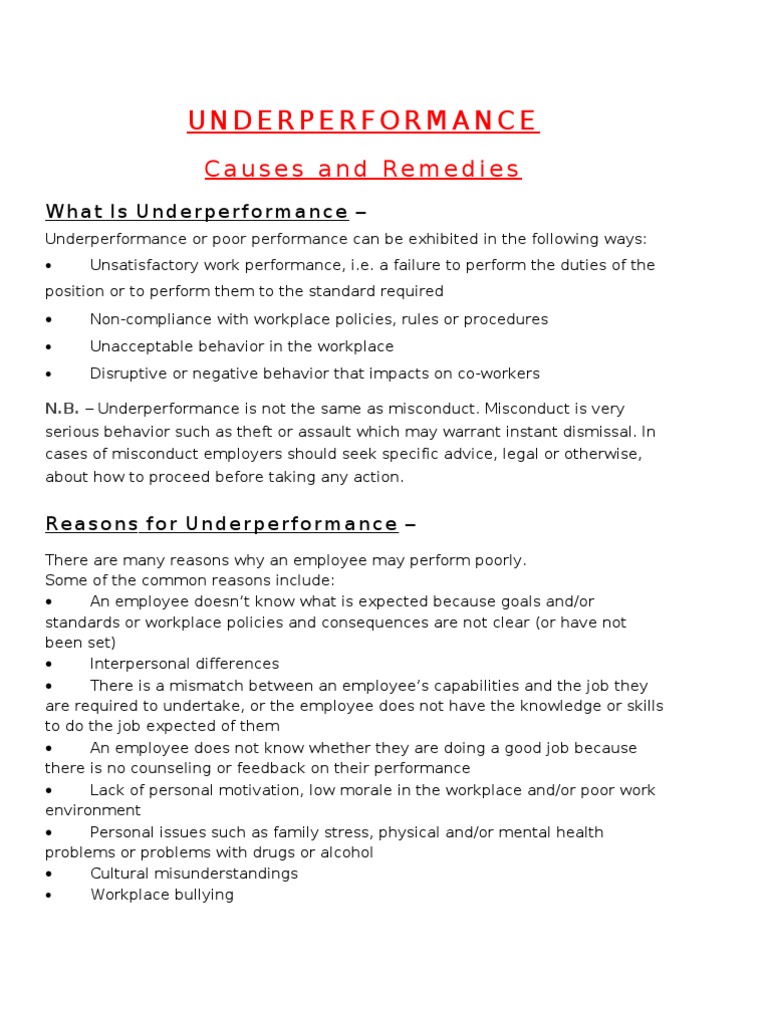 UNDERPERFORMANCE

Causes and Remedies

What Is Underperformance –

Underperformance or poor performance can be exhibited in the following ways:

• Unsatisfactory work performance, i.e. a failure to perform the duties of the position or to perform them to the standard required

• Non-compliance with workplace policies, rules or procedures

• Unacceptable behavior in the workplace

• Disruptive or negative behavior that impacts on co-workers

N.B. – Underperformance is not the same as misconduct. Misconduct is very serious behavior such as theft or assault which may warrant instant dismissal. In cases of misconduct employers should seek specific advice, legal or otherwise, about how to proceed before taking any action.

Reasons for Underperformance –

There are many reasons why an employee may perform poorly.
Some of the common reasons include:
• An employee doesn't know what is expected because goals and/or standards or workplace policies and consequences are not clear (or have not been set)
• Interpersonal differences
• There is a mismatch between an employee's capabilities and the job they are required to undertake, or the employee does not have the knowledge or skills to do the job expected of them
• An employee does not know whether they are doing a good job because there is no counseling or feedback on their performance
• Lack of personal motivation, low morale in the workplace and/or poor work environment
• Personal issues such as family stress, physical and/or mental health problems or problems with drugs or alcohol
• Cultural misunderstandings
• Workplace bullying